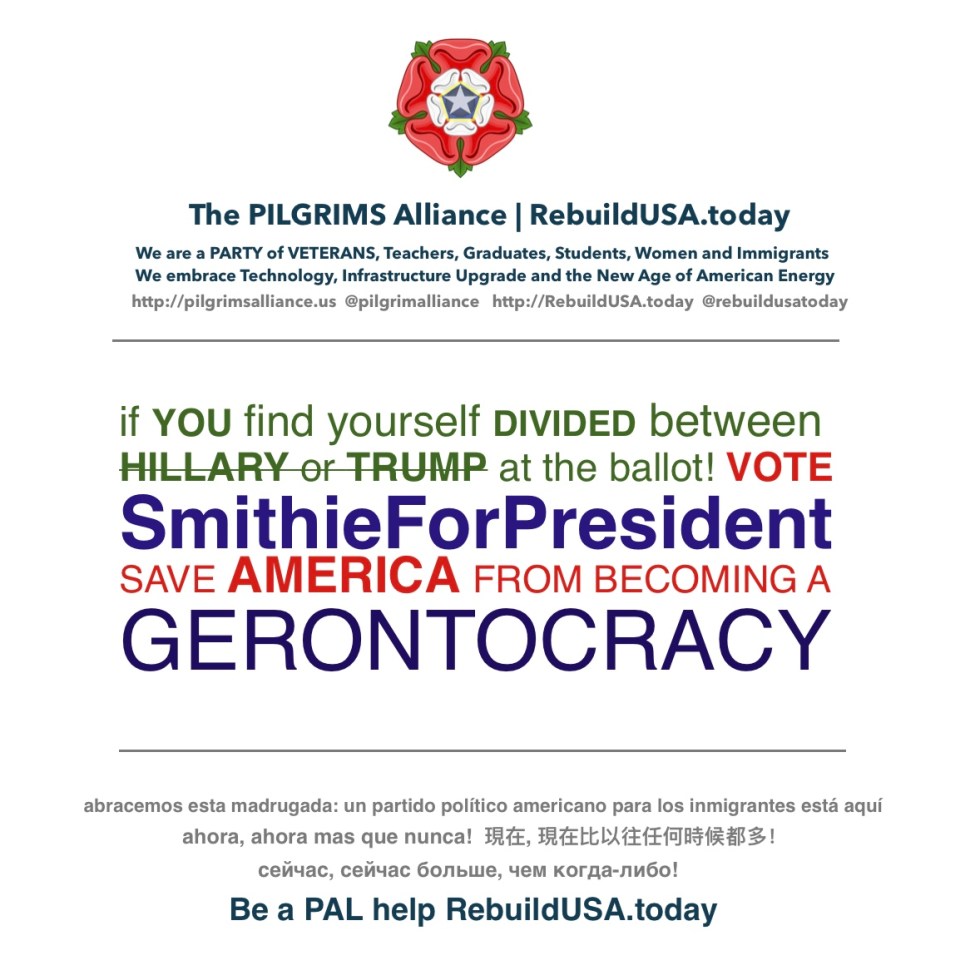 The PILGRIMS Alliance | RebuildUSA.today

We are a PARTY of VETERANS, Teachers, Graduates, Students, Women and Immigrants
We embrace Technology, Infrastructure Upgrade and the New Age of American Energy
http://pilgrimsalliance.us @pilgrimalliance http://RebuildUSA.today @rebuildusatoday

if YOU find yourself DIVIDED between HILLARY or TRUMP at the ballot! VOTE SmithieForPresident SAVE AMERICA FROM BECOMING A GERONTOCRACY

abracemos esta madrugada: un partido político americano para los inmigrantes está aquí ahora, ahora mas que nunca! 現在, 現在比以往任何時候都多!
сейчас, сейчас больше, чем когда-либо!

Be a PAL help RebuildUSA.today